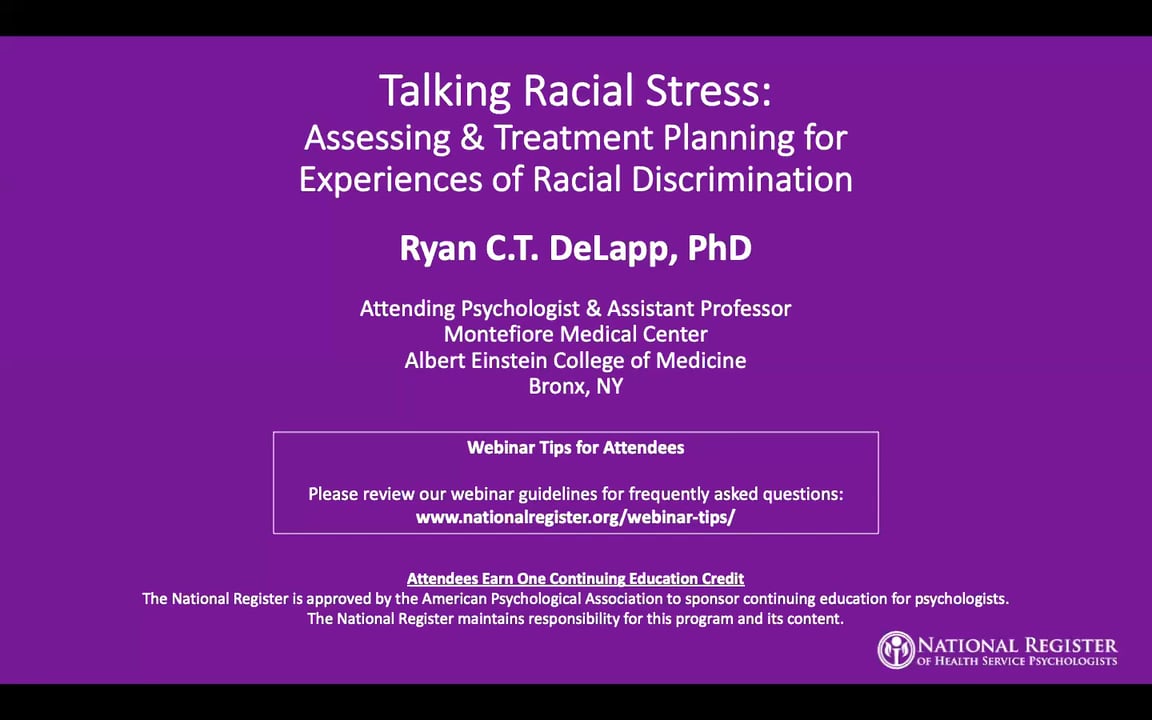 Talking Racial Stress:
Assessing & Treatment Planning for Experiences of Racial Discrimination

Ryan C.T. DeLapp, PhD

Attending Psychologist & Assistant Professor
Montefiore Medical Center
Albert Einstein College of Medicine
Bronx, NY

Webinar Tips for Attendees

Please review our webinar guidelines for frequently asked questions:
www.nationalregister.org/webinar-tips/

Attendees Earn One Continuing Education Credit
The National Register is approved by the American Psychological Association to sponsor continuing education for psychologists.
The National Register maintains responsibility for this program and its content.

NATIONAL REGISTER
OF HEALTH SERVICE PSYCHOLOGISTS